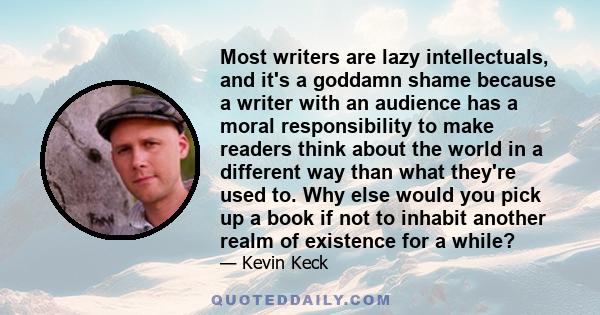 Most writers are lazy intellectuals, and it's a goddamn shame because a writer with an audience has a moral responsibility to make readers think about the world in a different way than what they're used to. Why else would you pick up a book if not to inhabit another realm of existence for a while?

— Kevin Keck

QUOTEDDAILY.COM